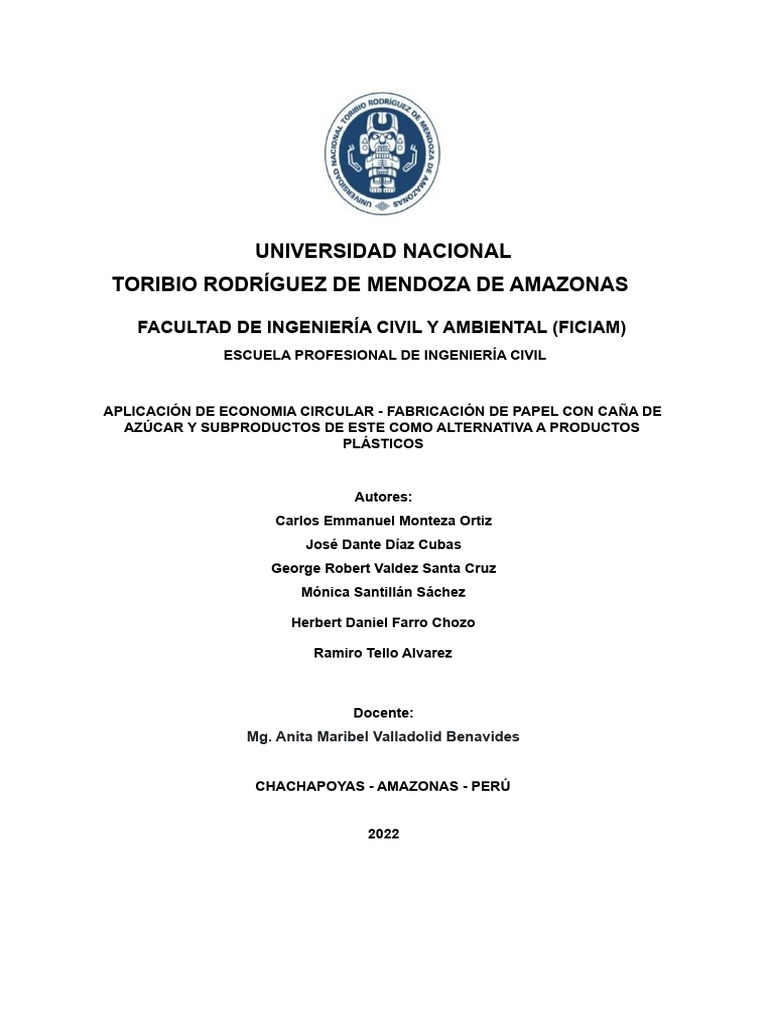 UNIVERSIDAD NACIONAL TORIBIO RODRÍGUEZ DE MENDOZA DE AMAZONAS

UNIVERSIDAD NACIONAL
TORIBIO RODRÍGUEZ DE MENDOZA DE AMAZONAS

FACULTAD DE INGENIERÍA CIVIL Y AMBIENTAL (FICIAM)

ESCUELA PROFESIONAL DE INGENIERÍA CIVIL

APLICACIÓN DE ECONOMIA CIRCULAR - FABRICACIÓN DE PAPEL CON CAÑA DE AZÚCAR Y SUBPRODUCTOS DE ESTE COMO ALTERNATIVA A PRODUCTOS PLÁSTICOS

Autores:
Carlos Emmanuel Monteza Ortiz
José Dante Díaz Cubas
George Robert Valdez Santa Cruz
Mónica Santillán Sáchez
Herbert Daniel Farro Chozo
Ramiro Tello Alvarez

Docente:
Mg. Anita Maribel Valladolid Benavides

CHACHAPOYAS - AMAZONAS - PERÚ

2022